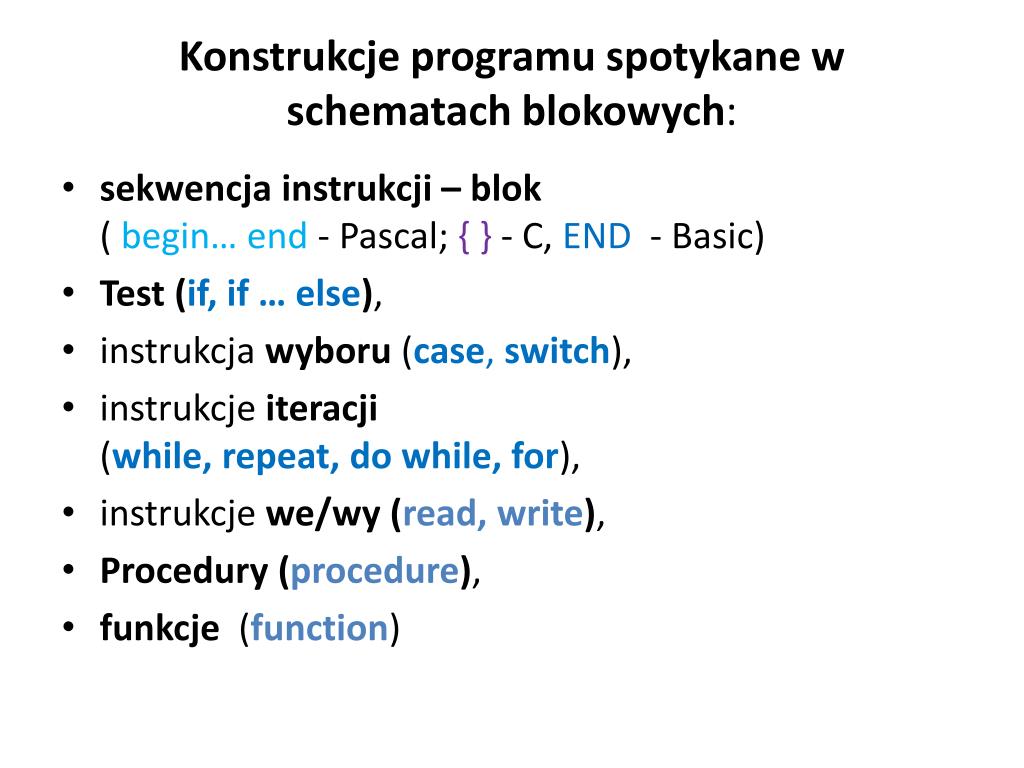 Konstrukcje programu spotykane w schematach blokowych:

• sekwencja instrukcji – blok
( begin… end - Pascal; { } - C, END - Basic)
• Test (if, if … else),
• instrukcja wyboru (case, switch),
• instrukcje iteracji
(while, repeat, do while, for),
• instrukcje we/wy (read, write),
• Procedury (procedure),
• funkcje (function)